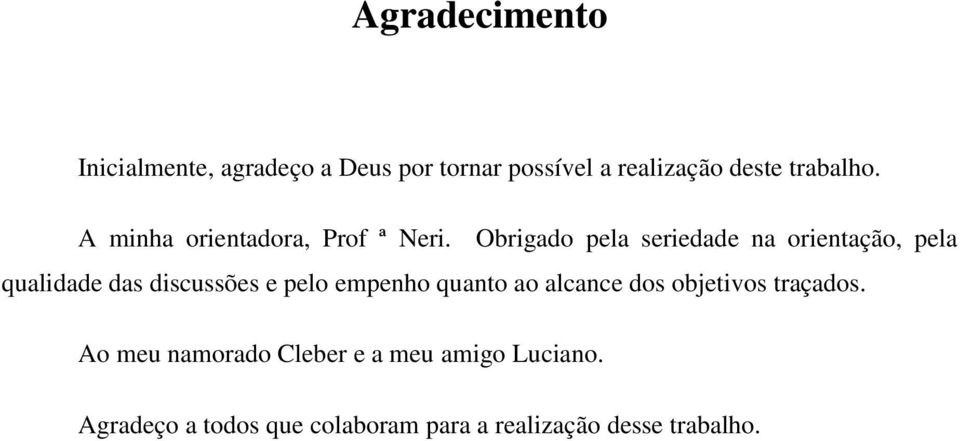 Agradecimento

Inicialmente, agradeço a Deus por tornar possível a realização deste trabalho.

A minha orientadora, Prof ª Neri. Obrigado pela seriedade na orientação, pela qualidade das discussões e pelo empenho quanto ao alcance dos objetivos traçados.

Ao meu namorado Cleber e a meu amigo Luciano.

Agradeço a todos que colaboram para a realização desse trabalho.